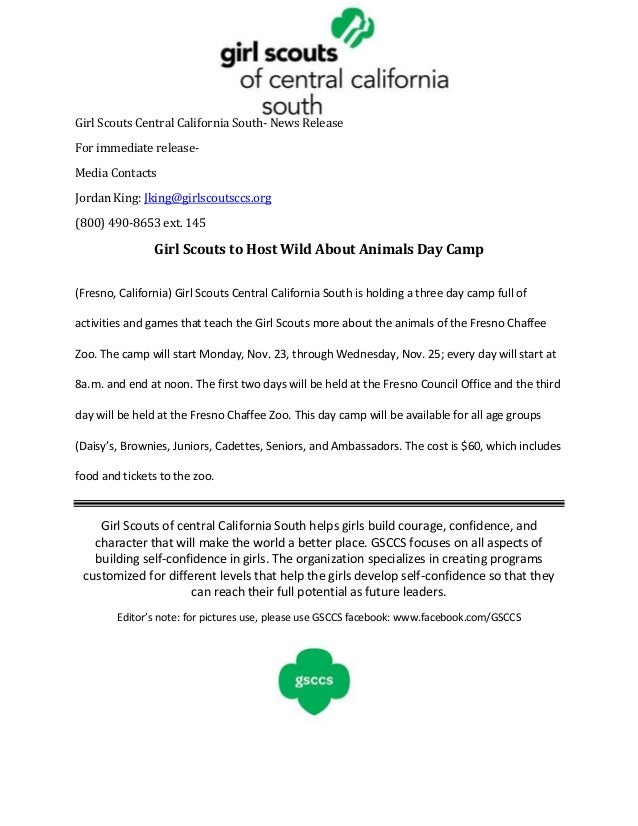 girl scouts
of central california
south

Girl Scouts Central California South- News Release

For immediate release-

Media Contacts

Jordan King: Jking@girlscoutsccs.org

(800) 490-8653 ext. 145

Girl Scouts to Host Wild About Animals Day Camp

(Fresno, California) Girl Scouts Central California South is holding a three day camp full of activities and games that teach the Girl Scouts more about the animals of the Fresno Chaffee Zoo. The camp will start Monday, Nov. 23, through Wednesday, Nov. 25; every day will start at 8a.m. and end at noon. The first two days will be held at the Fresno Council Office and the third day will be held at the Fresno Chaffee Zoo. This day camp will be available for all age groups (Daisy's, Brownies, Juniors, Cadettes, Seniors, and Ambassadors. The cost is $60, which includes food and tickets to the zoo.

Girl Scouts of central California South helps girls build courage, confidence, and character that will make the world a better place. GSCCS focuses on all aspects of building self-confidence in girls. The organization specializes in creating programs customized for different levels that help the girls develop self-confidence so that they can reach their full potential as future leaders.

Editor's note: for pictures use, please use GSCCS facebook: www.facebook.com/GSCCS

gsccs